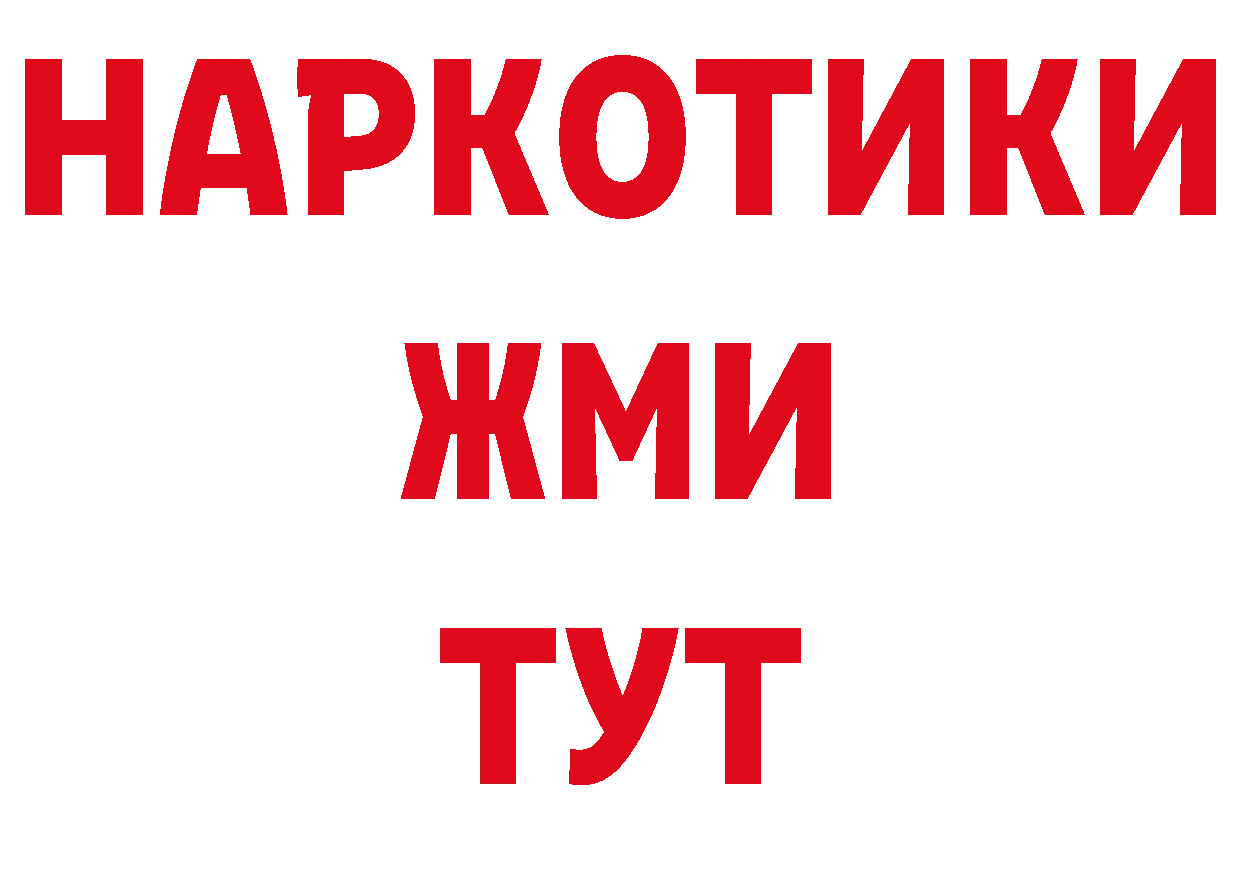 НАРКОТИКИ
ЖМИ
ТУТ